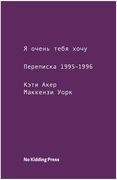 Я очень тебя хочу

Переписка 1995–1996

Кэти Акер
Маккензи Уорк

No Kidding Press